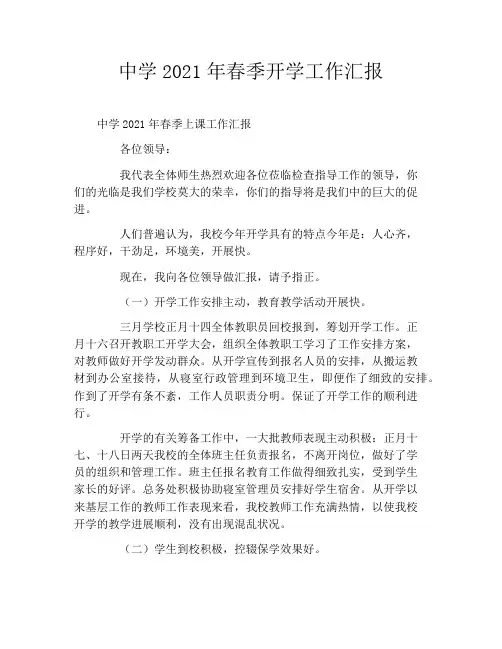 中学 2021 年春季开学工作汇报

中学 2021 年春季上课工作汇报

各位领导：

我代表全体师生热烈欢迎各位莅临检查指导工作的领导，你们的光临是我们学校莫大的荣幸，你们的指导将是我们中的巨大的促进。

人们普遍认为，我校今年开学具有的特点今年是：人心齐，程序好，干劲足，环境美，开展快。

现在，我向各位领导做汇报，请予指正。

（一）开学工作安排主动，教育教学活动开展快。

三月学校正月十四全体教职员回校报到，筹划开学工作。正月十六召开教职工开学大会，组织全体教职工学习了工作安排方案，对教师做好开学发动群众。从开学宣传到报名人员的安排，从搬运教材到办公室接待，从寝室行政管理到环境卫生，即便作了细致的安排。作到了开学有条不紊，工作人员职责分明。保证了开学工作的顺利进行。

开学的有关筹备工作中，一大批教师表现主动积极：正月十七、十八日两天我校的全体班主任负责报名，不离开岗位，做好了学员的组织和管理工作。班主任报名教育工作做得细致扎实，受到学生家长的好评。总务处积极协助寝室管理员安排好学生宿舍。从开学以来基层工作的教师工作表现来看，我校教师工作充满热情，以使我校开学的教学进展顺利，没有出现混乱状况。

（二）学生到校积极，控辍保学效果好。